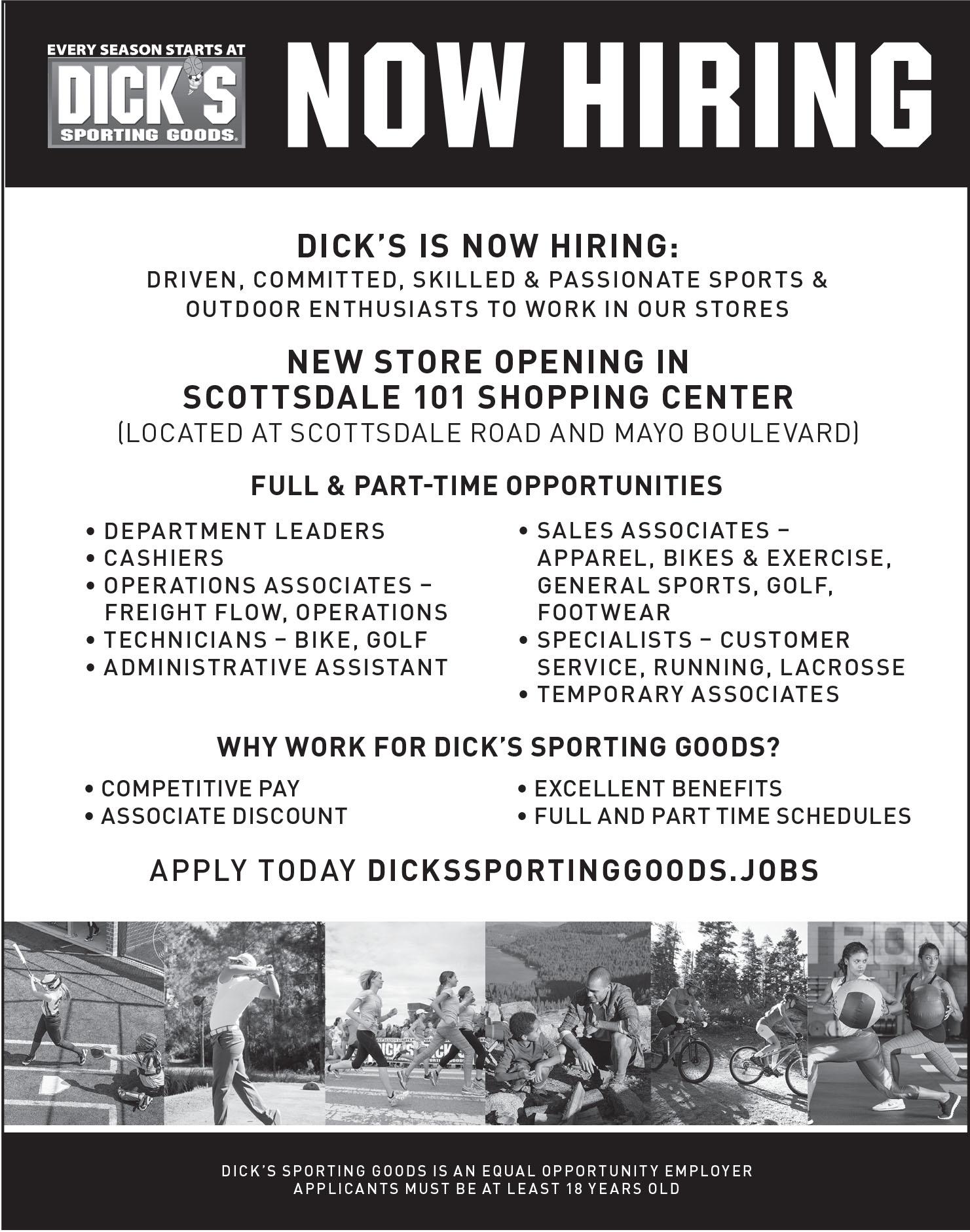 EVERY SEASON STARTS AT
DICK'S
SPORTING GOODS®

NOW HIRING

DICK'S IS NOW HIRING:
DRIVEN, COMMITTED, SKILLED & PASSIONATE SPORTS & OUTDOOR ENTHUSIASTS TO WORK IN OUR STORES

NEW STORE OPENING IN
SCOTTSDALE 101 SHOPPING CENTER
(LOCATED AT SCOTTSDALE ROAD AND MAYO BOULEVARD)

FULL & PART-TIME OPPORTUNITIES

• DEPARTMENT LEADERS
• CASHIERS
• OPERATIONS ASSOCIATES – FREIGHT FLOW, OPERATIONS
• TECHNICIANS – BIKE, GOLF
• ADMINISTRATIVE ASSISTANT

• SALES ASSOCIATES – APPAREL, BIKES & EXERCISE, GENERAL SPORTS, GOLF, FOOTWEAR
• SPECIALISTS – CUSTOMER SERVICE, RUNNING, LACROSSE
• TEMPORARY ASSOCIATES

WHY WORK FOR DICK'S SPORTING GOODS?

• COMPETITIVE PAY
• ASSOCIATE DISCOUNT

• EXCELLENT BENEFITS
• FULL AND PART TIME SCHEDULES

APPLY TODAY DICKSSPORTINGGOODS.JOBS

DICK'S SPORTING GOODS IS AN EQUAL OPPORTUNITY EMPLOYER
APPLICANTS MUST BE AT LEAST 18 YEARS OLD